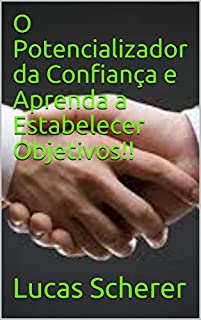 O Potencializador da Confiança e Aprenda a Estabelecer Objetivos!!

Lucas Scherer